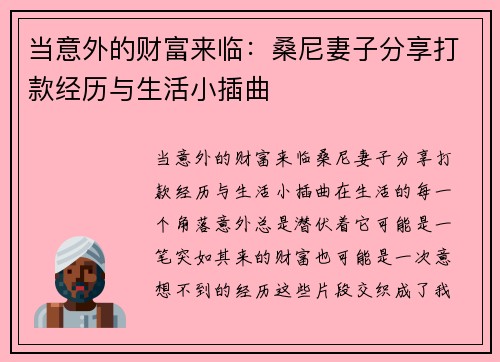 当意外的财富来临：桑尼妻子分享打款经历与生活小插曲

当意外的财富来临桑尼妻子分享打款经历与生活小插曲在生活的每一个角落意外总是潜伏着它可能是一笔突如其来的财富也可能是一次意想不到的经历这些片段交织成了我